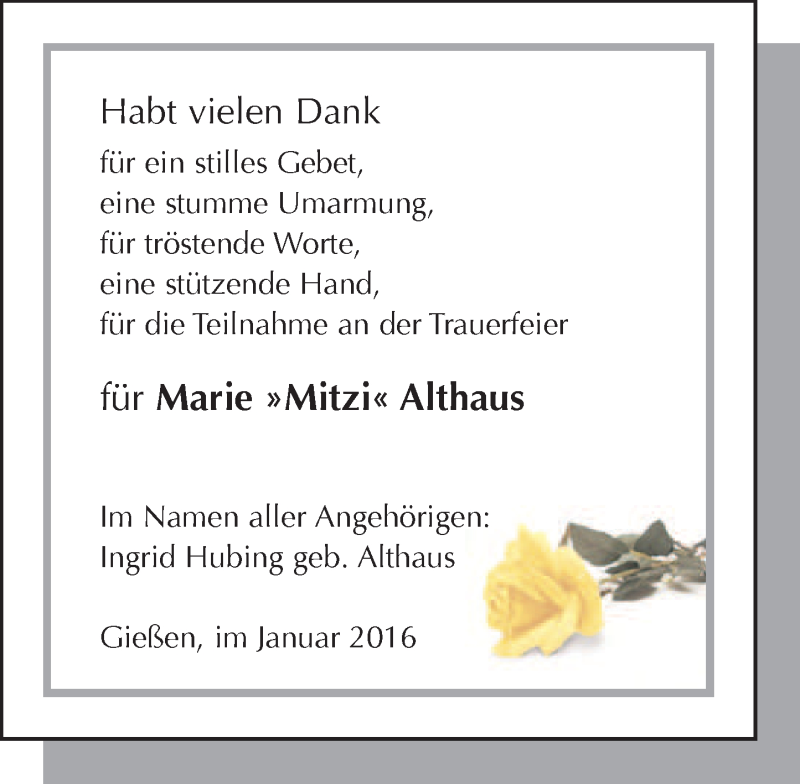 Habt vielen Dank

für ein stilles Gebet,
eine stumme Umarmung,
für tröstende Worte,
eine stützende Hand,
für die Teilnahme an der Trauerfeier

für Marie »Mitzi« Althaus

Im Namen aller Angehörigen:
Ingrid Hubing geb. Althaus

Gießen, im Januar 2016